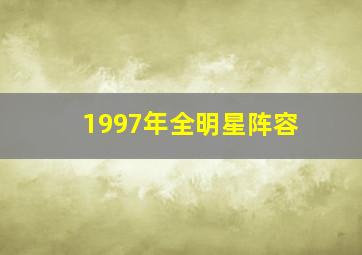 1997年全明星阵容